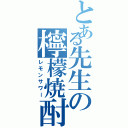 とある先生の檸檬焼酎
レモンサワー